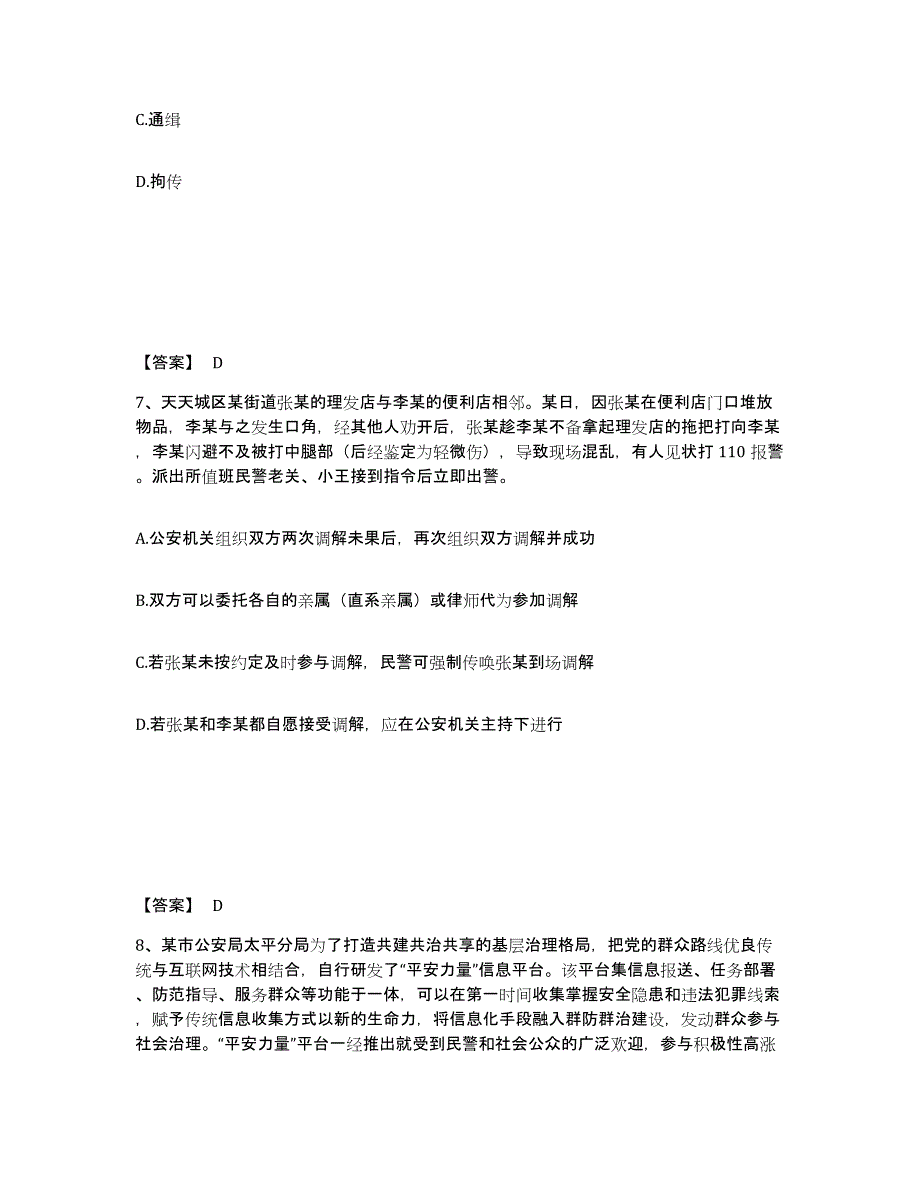 C.通缉

D.拘传

【答案】 D

7、天天城区某街道张某的理发店与李某的便利店相邻。某日，因张某在便利店门口堆放物品，李某与之发生口角，经其他人劝开后，张某趁李某不备拿起理发店的拖把打向李某，李某闪避不及被打中腿部（后经鉴定为轻微伤），导致现场混乱，有人见状打 110 报警。派出所值班民警老关、小王接到指令后立即出警。

A.公安机关组织双方两次调解未果后，再次组织双方调解并成功

B.双方可以委托各自的亲属（直系亲属）或律师代为参加调解

C.若张某未按约定及时参与调解，民警可强制传唤张某到场调解

D.若张某和李某都自愿接受调解，应在公安机关主持下进行

【答案】 D

8、某市公安局太平分局为了打造共建共治共享的基层治理格局，把党的群众路线优良传统与互联网技术相结合，自行研发了“平安力量”信息平台。该平台集信息报送、任务部署、防范指导、服务群众等功能于一体，可以在第一时间收集掌握安全隐患和违法犯罪线索，赋予传统信息收集方式以新的生命力，将信息化手段融入群防群治建设，发动群众参与社会治理。“平安力量”平台一经推出就受到民警和社会公众的广泛欢迎，参与积极性高涨